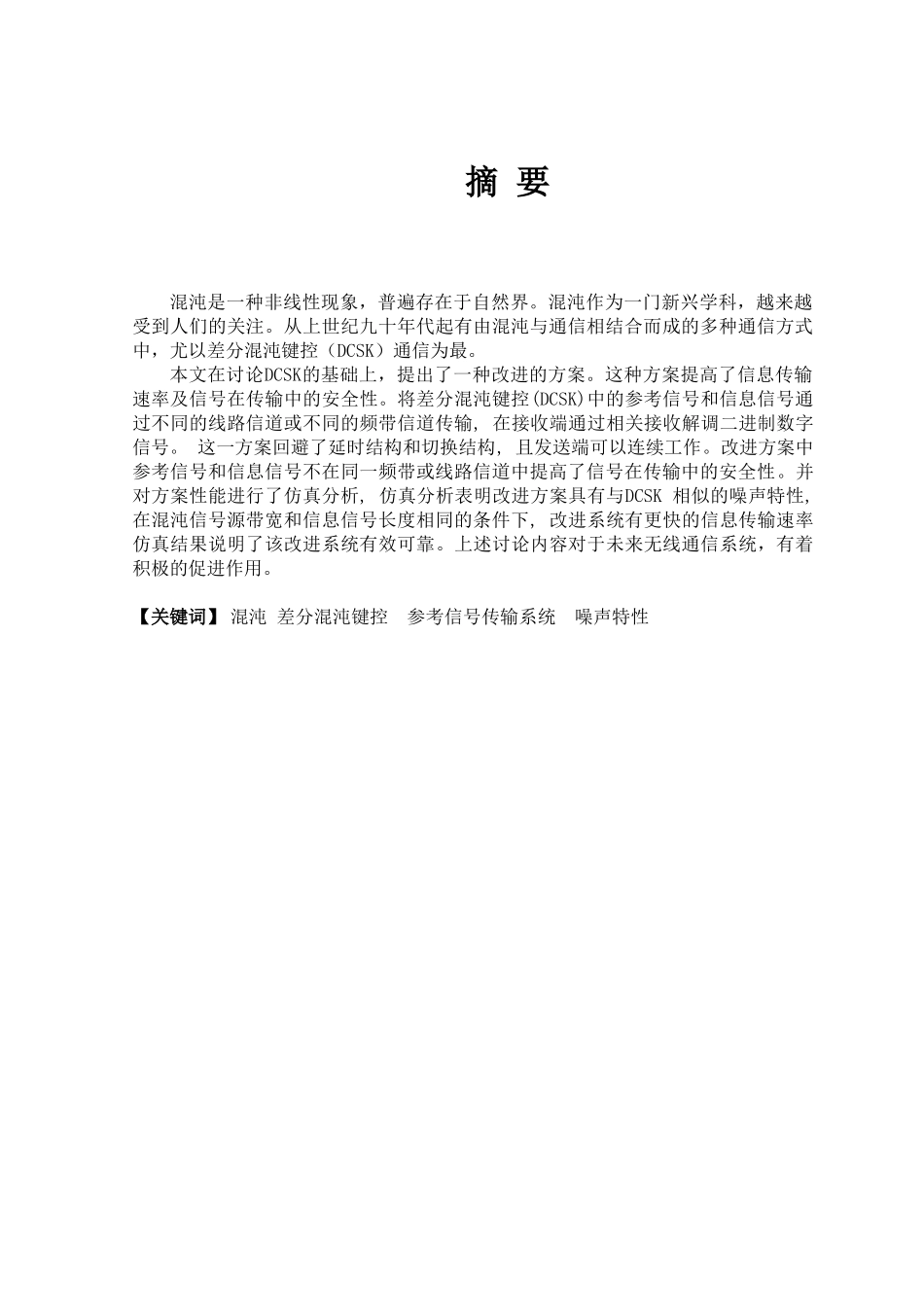 摘 要

混沌是一种非线性现象，普遍存在于自然界。混沌作为一门新兴学科，越来越受到人们的关注。从上世纪九十年代起有由混沌与通信相结合而成的多种通信方式中，尤以差分混沌键控（DCSK）通信为最。

本文在讨论DCSK的基础上，提出了一种改进的方案。这种方案提高了信息传输速率及信号在传输中的安全性。将差分混沌键控(DCSK)中的参考信号和信息信号通过不同的线路信道或不同的频带信道传输, 在接收端通过相关接收解调二进制数字信号。 这一方案回避了延时结构和切换结构, 且发送端可以连续工作。改进方案中参考信号和信息信号不在同一频带或线路信道中提高了信号在传输中的安全性。并对方案性能进行了仿真分析, 仿真分析表明改进方案具有与DCSK 相似的噪声特性, 在混沌信号源带宽和信息信号长度相同的条件下, 改进系统有更快的信息传输速率仿真结果说明了该改进系统有效可靠。上述讨论内容对于未来无线通信系统，有着积极的促进作用。

【关键词】 混沌 差分混沌键控 参考信号传输系统 噪声特性